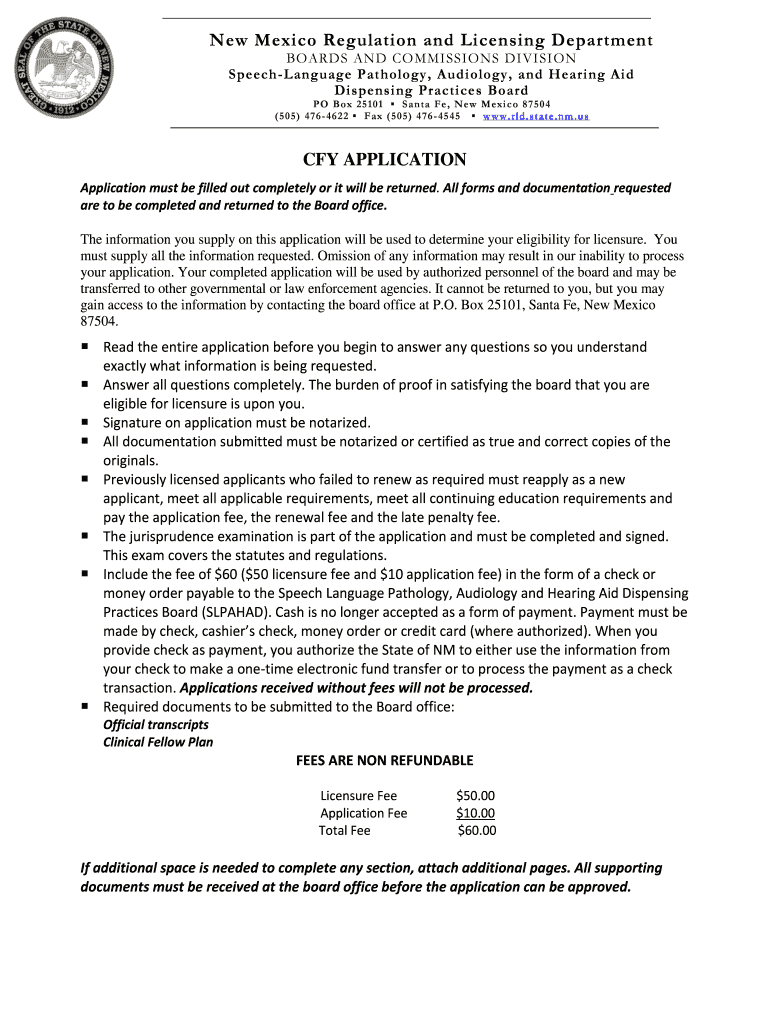 GREAT SEAL OF THE STATE OF NEW MEXICO 1912

New Mexico Regulation and Licensing Department
BOARDS AND COMMISSIONS DIVISION
Speech-Language Pathology, Audiology, and Hearing Aid Dispensing Practices Board
PO Box 25101 ▪ Santa Fe, New Mexico 87504
(505) 476-4622 ▪ Fax (505) 476-4545 ▪ www.rld.state.nm.us

CFY APPLICATION

Application must be filled out completely or it will be returned. All forms and documentation requested are to be completed and returned to the Board office.

The information you supply on this application will be used to determine your eligibility for licensure. You must supply all the information requested. Omission of any information may result in our inability to process your application. Your completed application will be used by authorized personnel of the board and may be transferred to other governmental or law enforcement agencies. It cannot be returned to you, but you may gain access to the information by contacting the board office at P.O. Box 25101, Santa Fe, New Mexico 87504.

▪ Read the entire application before you begin to answer any questions so you understand exactly what information is being requested.
▪ Answer all questions completely. The burden of proof in satisfying the board that you are eligible for licensure is upon you.
▪ Signature on application must be notarized.
▪ All documentation submitted must be notarized or certified as true and correct copies of the originals.
▪ Previously licensed applicants who failed to renew as required must reapply as a new applicant, meet all applicable requirements, meet all continuing education requirements and pay the application fee, the renewal fee and the late penalty fee.
▪ The jurisprudence examination is part of the application and must be completed and signed. This exam covers the statutes and regulations.
▪ Include the fee of $60 ($50 licensure fee and $10 application fee) in the form of a check or money order payable to the Speech Language Pathology, Audiology and Hearing Aid Dispensing Practices Board (SLPAHAD). Cash is no longer accepted as a form of payment. Payment must be made by check, cashier's check, money order or credit card (where authorized). When you provide check as payment, you authorize the State of NM to either use the information from your check to make a one-time electronic fund transfer or to process the payment as a check transaction. Applications received without fees will not be processed.
▪ Required documents to be submitted to the Board office:
Official transcripts
Clinical Fellow Plan

FEES ARE NON REFUNDABLE

| | |
|---|---|
| Licensure Fee | $50.00 |
| Application Fee | $10.00 |
| Total Fee | $60.00 |

If additional space is needed to complete any section, attach additional pages. All supporting documents must be received at the board office before the application can be approved.